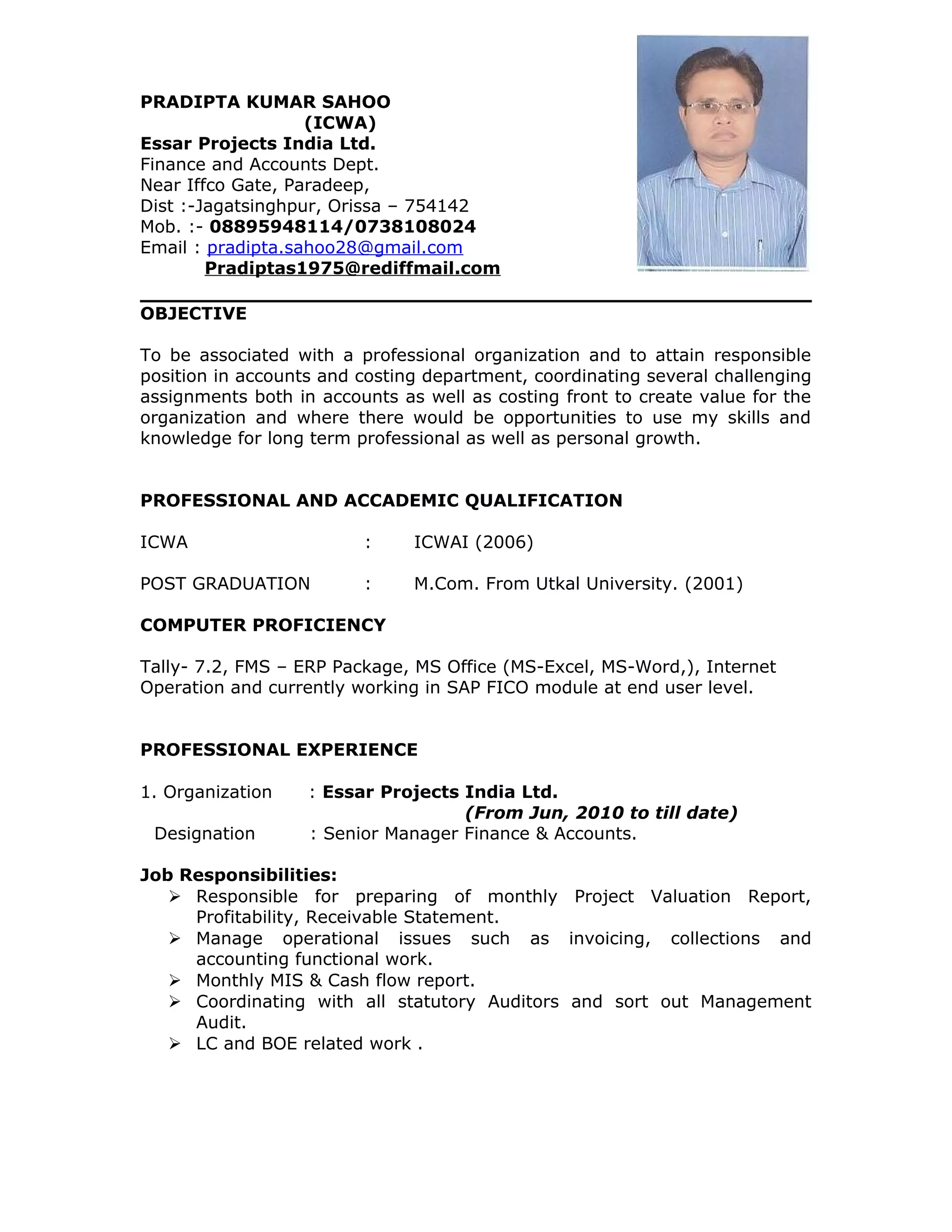 PRADIPTA KUMAR SAHOO
(ICWA)
Essar Projects India Ltd.
Finance and Accounts Dept.
Near Iffco Gate, Paradeep,
Dist :-Jagatsinghpur, Orissa – 754142
Mob. :- 08895948114/0738108024
Email : pradipta.sahoo28@gmail.com
Pradiptas1975@rediffmail.com

OBJECTIVE

To be associated with a professional organization and to attain responsible position in accounts and costing department, coordinating several challenging assignments both in accounts as well as costing front to create value for the organization and where there would be opportunities to use my skills and knowledge for long term professional as well as personal growth.

PROFESSIONAL AND ACCADEMIC QUALIFICATION

ICWA : ICWAI (2006)

POST GRADUATION : M.Com. From Utkal University. (2001)

COMPUTER PROFICIENCY

Tally- 7.2, FMS – ERP Package, MS Office (MS-Excel, MS-Word,), Internet Operation and currently working in SAP FICO module at end user level.

PROFESSIONAL EXPERIENCE

1. Organization : Essar Projects India Ltd.
(From Jun, 2010 to till date)
Designation : Senior Manager Finance & Accounts.

Job Responsibilities:
➢ Responsible for preparing of monthly Project Valuation Report, Profitability, Receivable Statement.
➢ Manage operational issues such as invoicing, collections and accounting functional work.
➢ Monthly MIS & Cash flow report.
➢ Coordinating with all statutory Auditors and sort out Management Audit.
➢ LC and BOE related work .